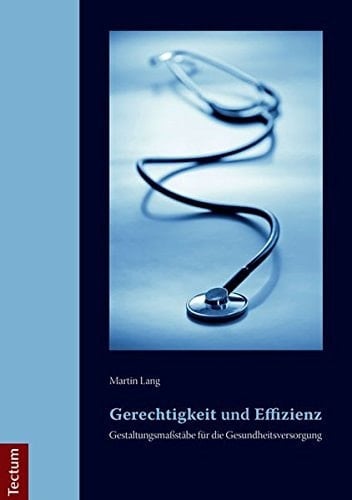 Martin Lang

Gerechtigkeit und Effizienz

Gestaltungsmaßstäbe für die Gesundheitsversorgung

Tectum